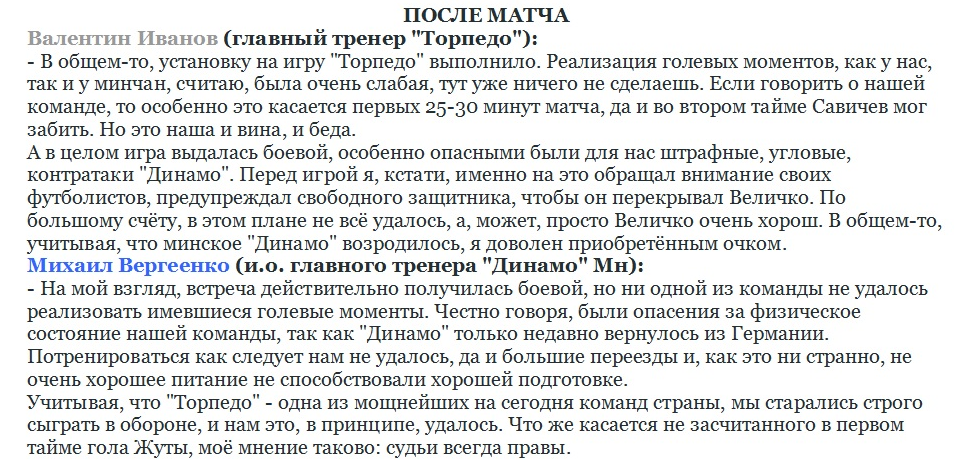 ПОСЛЕ МАТЧА

Валентин Иванов (главный тренер "Торпедо"):
- В общем-то, установку на игру "Торпедо" выполнило. Реализация голевых моментов, как у нас, так и у минчан, считаю, была очень слабая, тут уже ничего не сделаешь. Если говорить о нашей команде, то особенно это касается первых 25-30 минут матча, да и во втором тайме Савичев мог забить. Но это наша и вина, и беда.
А в целом игра выдалась боевой, особенно опасными были для нас штрафные, угловые, контратаки "Динамо". Перед игрой я, кстати, именно на это обращал внимание своих футболистов, предупреждал свободного защитника, чтобы он перекрывал Величко. По большому счёту, в этом плане не всё удалось, а, может, просто Величко очень хорош. В общем-то, учитывая, что минское "Динамо" возродилось, я доволен приобретённым очком.

Михаил Вергеенко (и.о. главного тренера "Динамо" Мн):
- На мой взгляд, встреча действительно получилась боевой, но ни одной из команды не удалось реализовать имевшиеся голевые моменты. Честно говоря, были опасения за физическое состояние нашей команды, так как "Динамо" только недавно вернулось из Германии. Потренироваться как следует нам не удалось, да и большие переезды и, как это ни странно, не очень хорошее питание не способствовали хорошей подготовке.
Учитывая, что "Торпедо" - одна из мощнейших на сегодня команд страны, мы старались строго сыграть в обороне, и нам это, в принципе, удалось. Что же касается не засчитанного в первом тайме гола Жуты, моё мнение таково: судьи всегда правы.